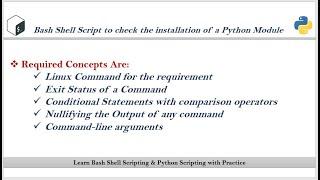 Bash Shell Script to check the installation of a Python Module

❖ Required Concepts Are:
✓ Linux Command for the requirement
✓ Exit Status of a Command
✓ Conditional Statements with comparison operators
✓ Nullifying the Output of any command
✓ Command-line arguments

Learn Bash Shell Scripting & Python Scripting with Practice